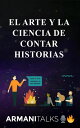 EL ARTE Y LA CIENCIA DE CONTAR HISTORIAS

ARMANITALKS